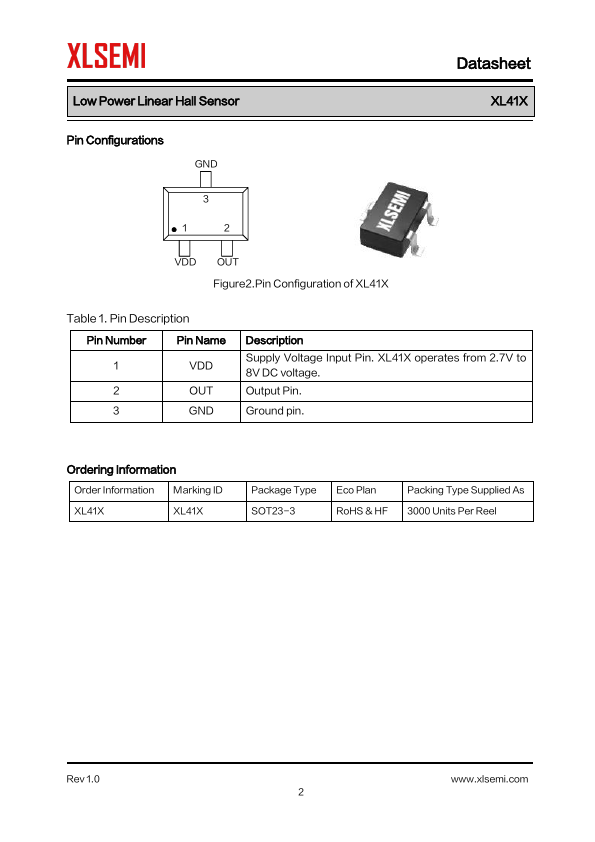 XLSEMI

Datasheet

Low Power Linear Hall Sensor XL41X

Pin Configurations

GND
3
1 2
VDD OUT

XLSEMI

Figure2.Pin Configuration of XL41X

Table 1. Pin Description

| Pin Number | Pin Name | Description |
|---|---|---|
| 1 | VDD | Supply Voltage Input Pin. XL41X operates from 2.7V to 8V DC voltage. |
| 2 | OUT | Output Pin. |
| 3 | GND | Ground pin. |

Ordering Information

| Order Information | Marking ID | Package Type | Eco Plan | Packing Type Supplied As |
|---|---|---|---|---|
| XL41X | XL41X | SOT23-3 | RoHS & HF | 3000 Units Per Reel |

Rev 1.0 www.xlsemi.com
2